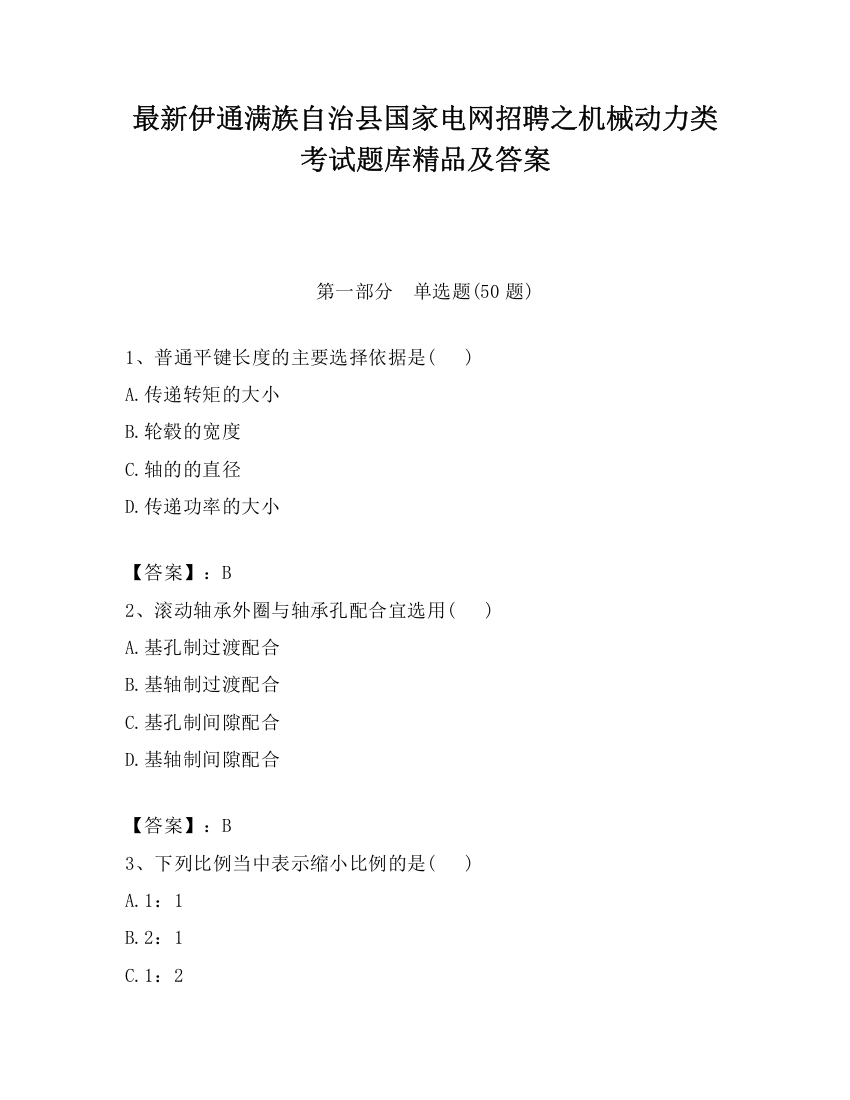 最新伊通满族自治县国家电网招聘之机械动力类考试题库精品及答案

第一部分 单选题(50 题)

1、普通平键长度的主要选择依据是( )

A.传递转矩的大小

B.轮毂的宽度

C.轴的的直径

D.传递功率的大小

【答案】：B

2、滚动轴承外圈与轴承孔配合宜选用( )

A.基孔制过渡配合

B.基轴制过渡配合

C.基孔制间隙配合

D.基轴制间隙配合

【答案】：B

3、下列比例当中表示缩小比例的是( )

A.1：1

B.2：1

C.1：2